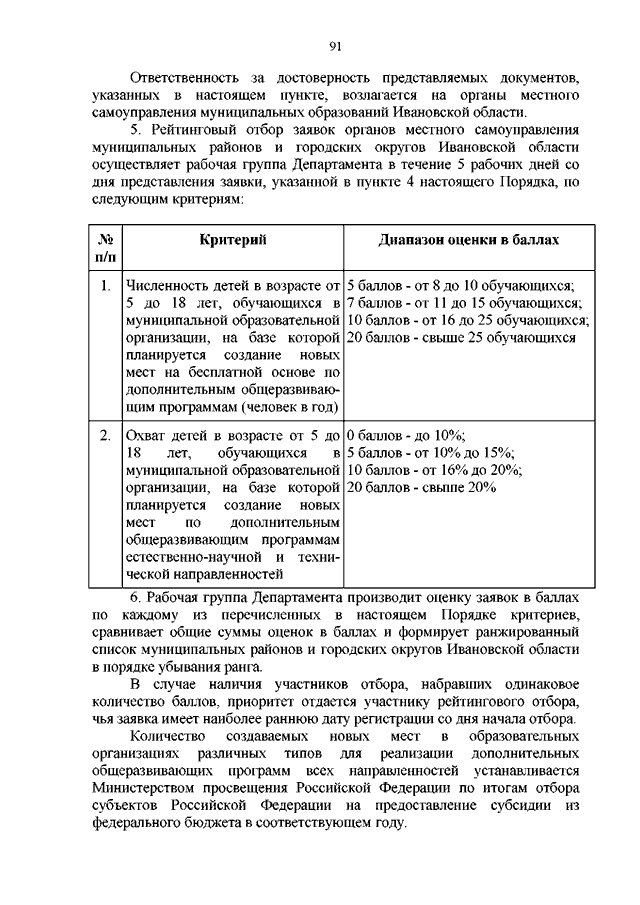 91

Ответственность за достоверность представляемых документов, указанных в настоящем пункте, возлагается на органы местного самоуправления муниципальных образований Ивановской области.

5. Рейтинговый отбор заявок органов местного самоуправления муниципальных районов и городских округов Ивановской области осуществляет рабочая группа Департамента в течение 5 рабочих дней со дня представления заявки, указанной в пункте 4 настоящего Порядка, по следующим критериям:

| № п/п | Критерий | Диапазон оценки в баллах |
|---|---|---|
| 1. | Численность детей в возрасте от 5 до 18 лет, обучающихся в муниципальной образовательной организации, на базе которой планируется создание новых мест на бесплатной основе по дополнительным общеразвивающим программам (человек в год) | 5 баллов - от 8 до 10 обучающихся; 7 баллов - от 11 до 15 обучающихся; 10 баллов - от 16 до 25 обучающихся; 20 баллов - свыше 25 обучающихся |
| 2. | Охват детей в возрасте от 5 до 18 лет, обучающихся в муниципальной образовательной организации, на базе которой планируется создание новых мест по дополнительным общеразвивающим программам естественно-научной и технической направленностей | 0 баллов - до 10%; 5 баллов - от 10% до 15%; 10 баллов - от 16% до 20%; 20 баллов - свыше 20% |

6. Рабочая группа Департамента производит оценку заявок в баллах по каждому из перечисленных в настоящем Порядке критериев, сравнивает общие суммы оценок в баллах и формирует ранжированный список муниципальных районов и городских округов Ивановской области в порядке убывания ранга.

В случае наличия участников отбора, набравших одинаковое количество баллов, приоритет отдается участнику рейтингового отбора, чья заявка имеет наиболее раннюю дату регистрации со дня начала отбора.

Количество создаваемых новых мест в образовательных организациях различных типов для реализации дополнительных общеразвивающих программ всех направленностей устанавливается Министерством просвещения Российской Федерации по итогам отбора субъектов Российской Федерации на предоставление субсидии из федерального бюджета в соответствующем году.